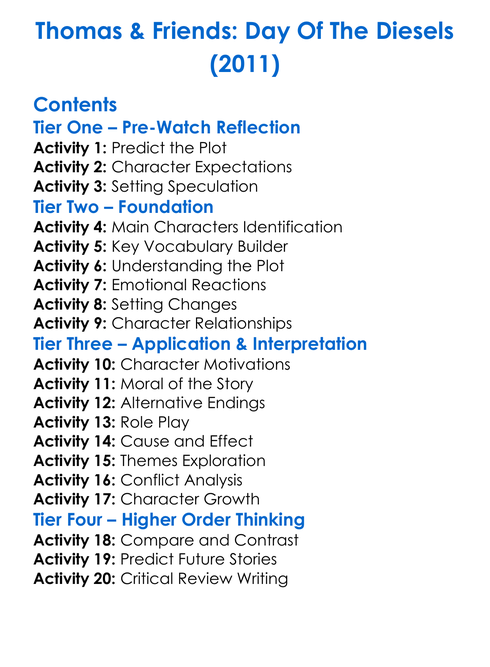 Thomas & Friends: Day Of The Diesels (2011)

Contents
Tier One – Pre-Watch Reflection
Activity 1: Predict the Plot
Activity 2: Character Expectations
Activity 3: Setting Speculation
Tier Two – Foundation
Activity 4: Main Characters Identification
Activity 5: Key Vocabulary Builder
Activity 6: Understanding the Plot
Activity 7: Emotional Reactions
Activity 8: Setting Changes
Activity 9: Character Relationships
Tier Three – Application & Interpretation
Activity 10: Character Motivations
Activity 11: Moral of the Story
Activity 12: Alternative Endings
Activity 13: Role Play
Activity 14: Cause and Effect
Activity 15: Themes Exploration
Activity 16: Conflict Analysis
Activity 17: Character Growth
Tier Four – Higher Order Thinking
Activity 18: Compare and Contrast
Activity 19: Predict Future Stories
Activity 20: Critical Review Writing